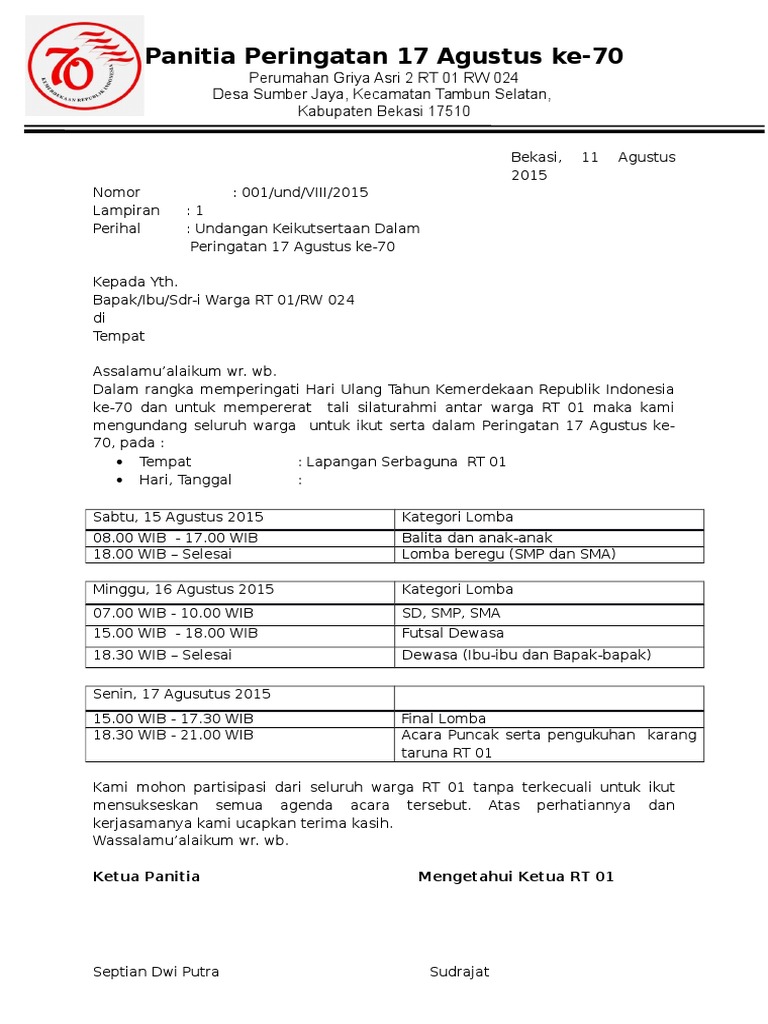 70
KEMERDEKAAN REPUBLIK INDONESIA

Panitia Peringatan 17 Agustus ke-70
Perumahan Griya Asri 2 RT 01 RW 024
Desa Sumber Jaya, Kecamatan Tambun Selatan,
Kabupaten Bekasi 17510

Bekasi, 11 Agustus 2015

Nomor : 001/und/VIII/2015
Lampiran : 1
Perihal : Undangan Keikutsertaan Dalam Peringatan 17 Agustus ke-70

Kepada Yth.
Bapak/Ibu/Sdr-i Warga RT 01/RW 024
di
Tempat

Assalamu'alaikum wr. wb.
Dalam rangka memperingati Hari Ulang Tahun Kemerdekaan Republik Indonesia ke-70 dan untuk mempererat tali silaturahmi antar warga RT 01 maka kami mengundang seluruh warga untuk ikut serta dalam Peringatan 17 Agustus ke-70, pada :
• Tempat : Lapangan Serbaguna RT 01
• Hari, Tanggal :

| Sabtu, 15 Agustus 2015 | Kategori Lomba |
|---|---|
| 08.00 WIB - 17.00 WIB | Balita dan anak-anak |
| 18.00 WIB – Selesai | Lomba beregu (SMP dan SMA) |

| Minggu, 16 Agustus 2015 | Kategori Lomba |
|---|---|
| 07.00 WIB - 10.00 WIB | SD, SMP, SMA |
| 15.00 WIB - 18.00 WIB | Futsal Dewasa |
| 18.30 WIB – Selesai | Dewasa (Ibu-ibu dan Bapak-bapak) |

| Senin, 17 Agusutus 2015 | |
|---|---|
| 15.00 WIB - 17.30 WIB | Final Lomba |
| 18.30 WIB - 21.00 WIB | Acara Puncak serta pengukuhan karang taruna RT 01 |

Kami mohon partisipasi dari seluruh warga RT 01 tanpa terkecuali untuk ikut mensukseskan semua agenda acara tersebut. Atas perhatiannya dan kerjasamanya kami ucapkan terima kasih.
Wassalamu'alaikum wr. wb.

Ketua Panitia

Mengetahui Ketua RT 01

Septian Dwi Putra

Sudrajat